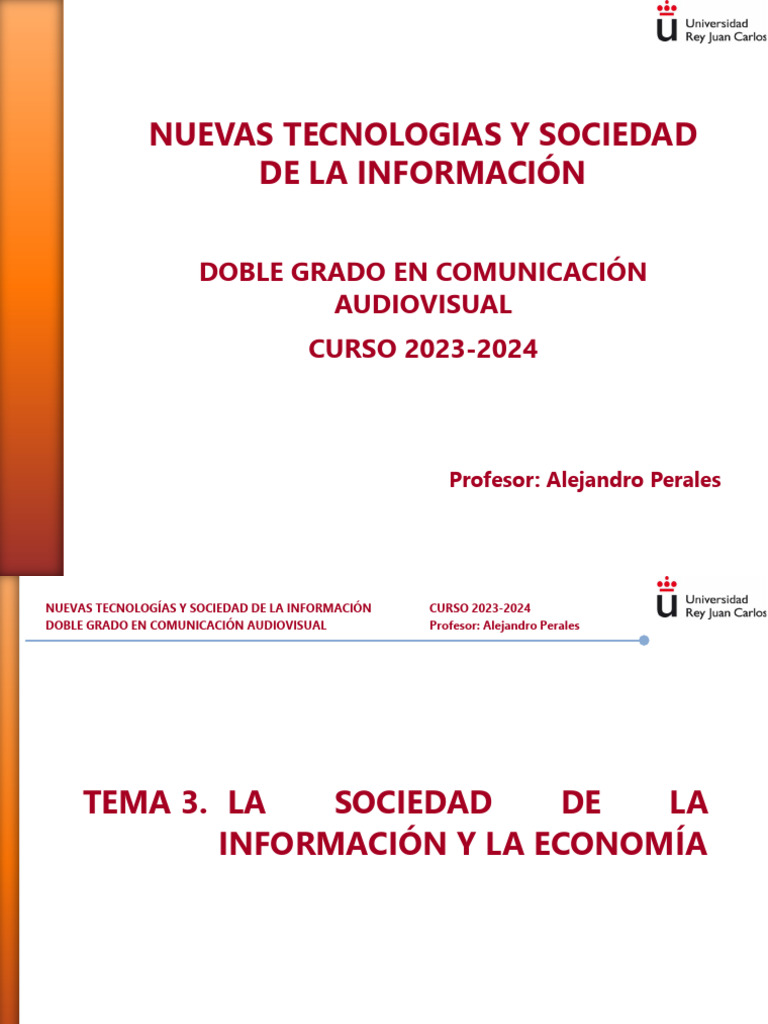 Universidad
Rey Juan Carlos

NUEVAS TECNOLOGIAS Y SOCIEDAD DE LA INFORMACIÓN

DOBLE GRADO EN COMUNICACIÓN AUDIOVISUAL

CURSO 2023-2024

Profesor: Alejandro Perales

NUEVAS TECNOLOGÍAS Y SOCIEDAD DE LA INFORMACIÓN
DOBLE GRADO EN COMUNICACIÓN AUDIOVISUAL

CURSO 2023-2024
Profesor: Alejandro Perales

Universidad
Rey Juan Carlos

TEMA 3. LA SOCIEDAD DE LA INFORMACIÓN Y LA ECONOMÍA